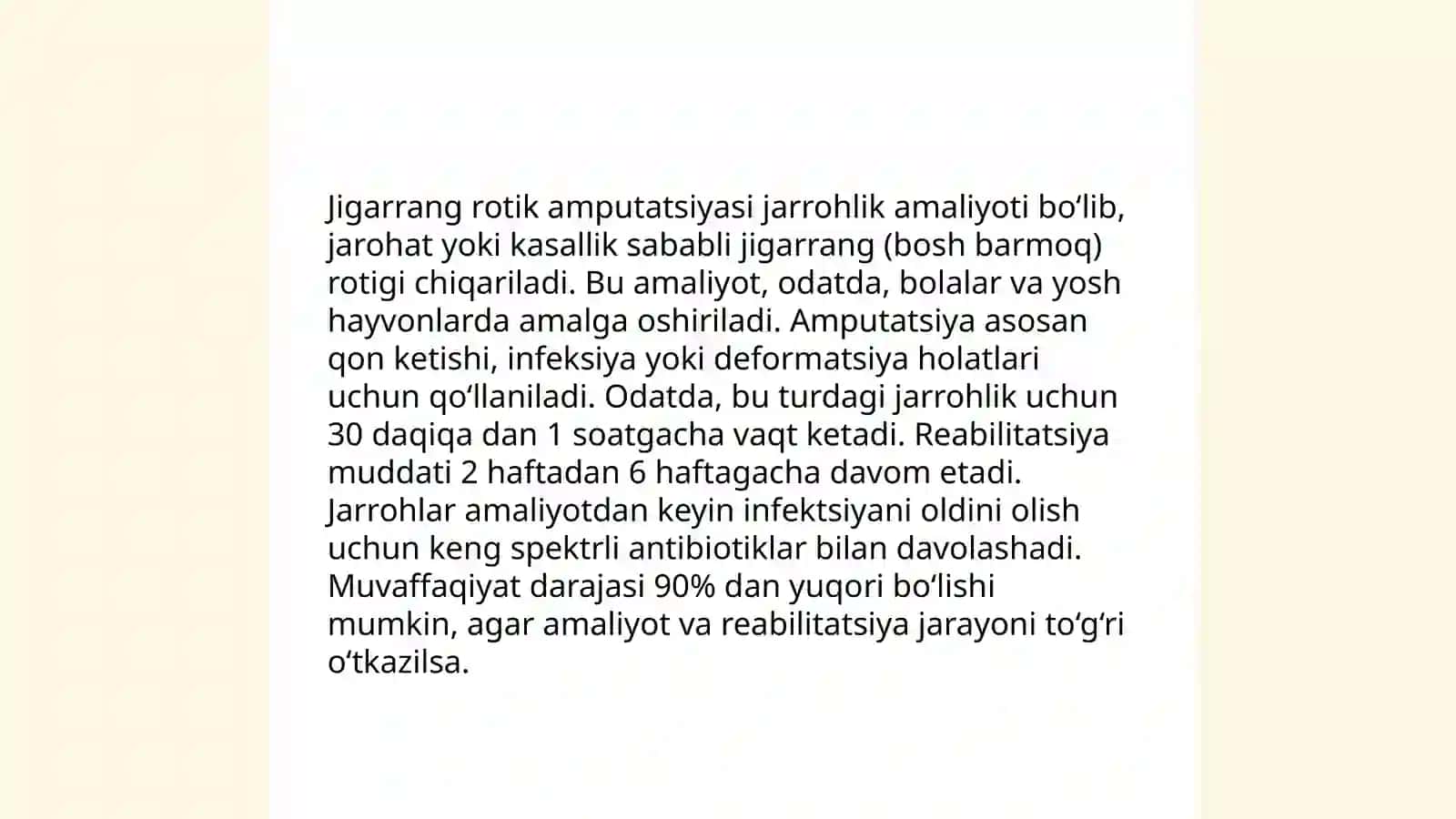 Jigarrang rotik amputatsiyasi jarrohlik amaliyoti bo‘lib, jarohat yoki kasallik sababli jigarrang (bosh barmoq) rotigi chiqariladi. Bu amaliyot, odatda, bolalar va yosh hayvonlarda amalga oshiriladi. Amputatsiya asosan qon ketishi, infeksiya yoki deformatsiya holatlari uchun qo‘llaniladi. Odatda, bu turdagi jarrohlik uchun 30 daqiqa dan 1 soatgacha vaqt ketadi. Reabilitatsiya muddati 2 haftadan 6 haftagacha davom etadi. Jarrohlar amaliyotdan keyin infektsiyani oldini olish uchun keng spektrli antibiotiklar bilan davolashadi. Muvaffaqiyat darajasi 90% dan yuqori bo‘lishi mumkin, agar amaliyot va reabilitatsiya jarayoni to‘g‘ri o‘tkazilsa.